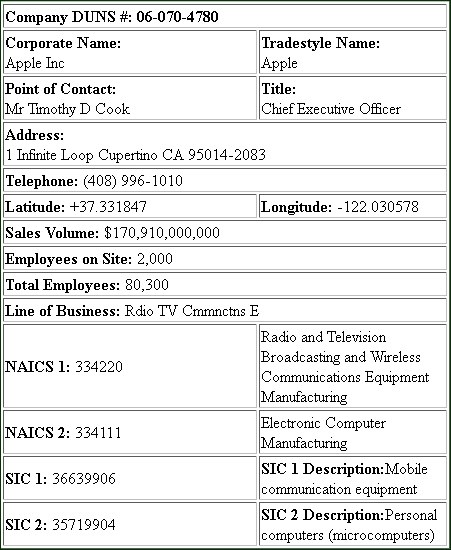 | Company DUNS #: 06-070-4780 | |
|---|---|
| Corporate Name: Apple Inc | Tradestyle Name: Apple |
| Point of Contact: Mr Timothy D Cook | Title: Chief Executive Officer |
| Address: 1 Infinite Loop Cupertino CA 95014-2083 | |
| Telephone: (408) 996-1010 | |
| Latitude: +37.331847 | Longitude: -122.030578 |
| Sales Volume: $170,910,000,000 | |
| Employees on Site: 2,000 | |
| Total Employees: 80,300 | |
| Line of Business: Rdio TV Cmmnctns E | |
| NAICS 1: 334220 | Radio and Television Broadcasting and Wireless Communications Equipment Manufacturing |
| NAICS 2: 334111 | Electronic Computer Manufacturing |
| SIC 1: 36639906 | SIC 1 Description:Mobile communication equipment |
| SIC 2: 35719904 | SIC 2 Description:Personal computers (microcomputers) |